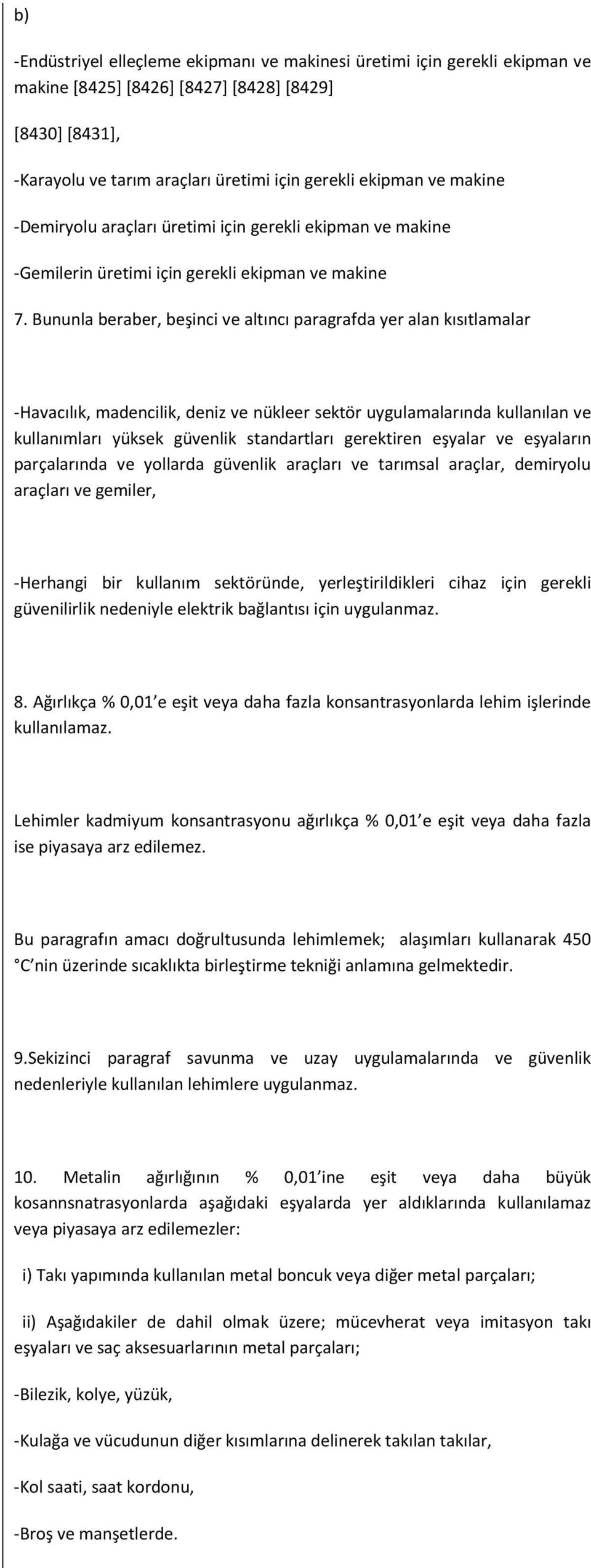 b)

-Endüstriyel elleçleme ekipmanı ve makinesi üretimi için gerekli ekipman ve makine [8425] [8426] [8427] [8428] [8429]

[8430] [8431],

-Karayolu ve tarım araçları üretimi için gerekli ekipman ve makine

-Demiryolu araçları üretimi için gerekli ekipman ve makine

-Gemilerin üretimi için gerekli ekipman ve makine

7. Bununla beraber, beşinci ve altıncı paragrafda yer alan kısıtlamalar

-Havacılık, madencilik, deniz ve nükleer sektör uygulamalarında kullanılan ve kullanımları yüksek güvenlik standartları gerektiren eşyalar ve eşyaların parçalarında ve yollarda güvenlik araçları ve tarımsal araçlar, demiryolu araçları ve gemiler,

-Herhangi bir kullanım sektöründe, yerleştirildikleri cihaz için gerekli güvenilirlik nedeniyle elektrik bağlantısı için uygulanmaz.

8. Ağırlıkça % 0,01'e eşit veya daha fazla konsantrasyonlarda lehim işlerinde kullanılamaz.

Lehimler kadmiyum konsantrasyonu ağırlıkça % 0,01'e eşit veya daha fazla ise piyasaya arz edilemez.

Bu paragrafın amacı doğrultusunda lehimlemek; alaşımları kullanarak 450 °C'nin üzerinde sıcaklıkta birleştirme tekniği anlamına gelmektedir.

9.Sekizinci paragraf savunma ve uzay uygulamalarında ve güvenlik nedenleriyle kullanılan lehimlere uygulanmaz.

10. Metalin ağırlığının % 0,01'ine eşit veya daha büyük kosannsnatrasyonlarda aşağıdaki eşyalarda yer aldıklarında kullanılamaz veya piyasaya arz edilemezler:

i) Takı yapımında kullanılan metal boncuk veya diğer metal parçaları;

ii) Aşağıdakiler de dahil olmak üzere; mücevherat veya imitasyon takı eşyaları ve saç aksesuarlarının metal parçaları;

-Bilezik, kolye, yüzük,

-Kulağa ve vücudunun diğer kısımlarına delinerek takılan takılar,

-Kol saati, saat kordonu,

-Broş ve manşetlerde.